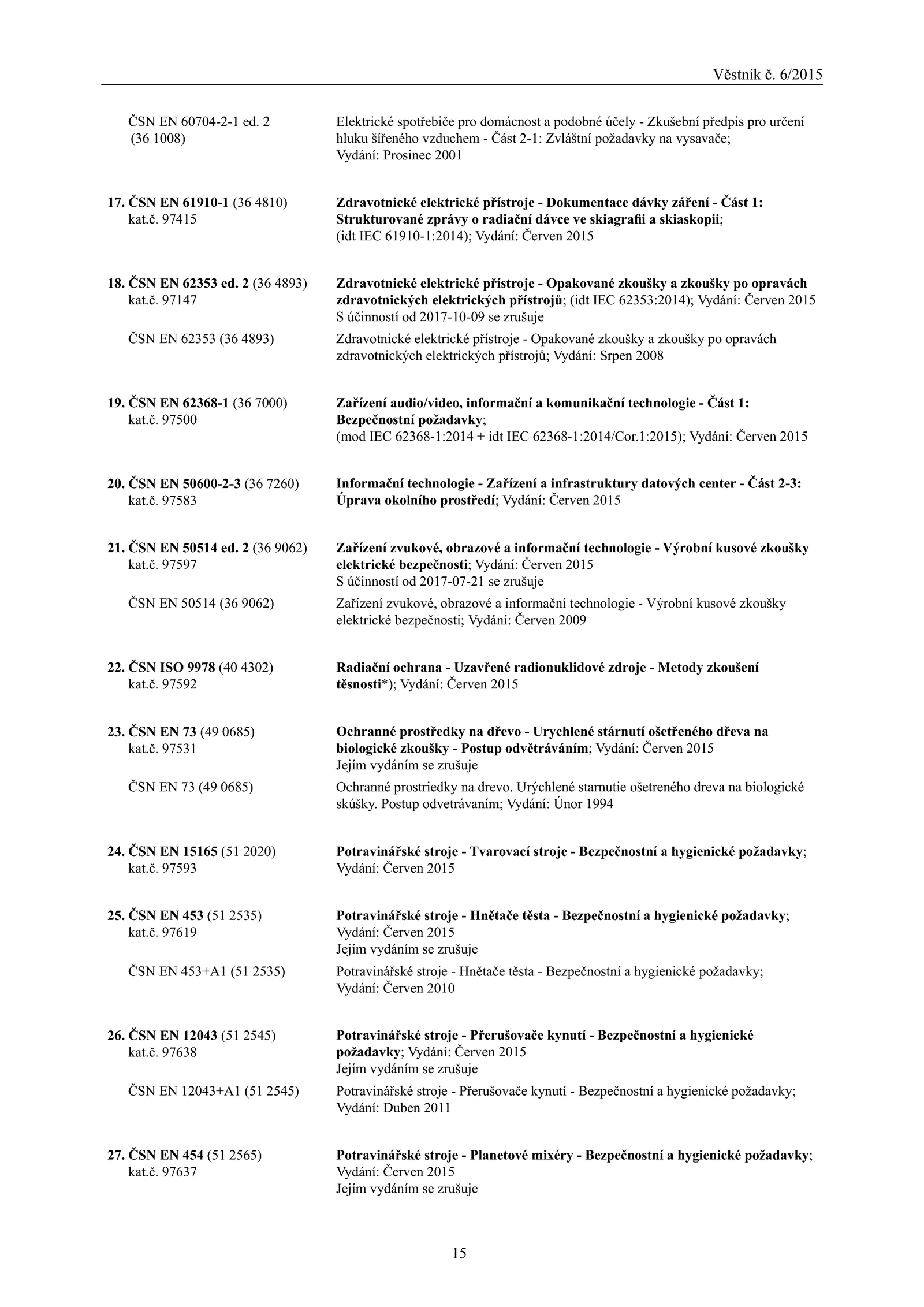 Věstník č. 6/2015

ČSN EN 60704-2-1 ed. 2 (36 1008)
Elektrické spotřebiče pro domácnost a podobné účely - Zkušební předpis pro určení hluku šířeného vzduchem - Část 2-1: Zvláštní požadavky na vysavače; Vydání: Prosinec 2001

17. ČSN EN 61910-1 (36 4810) kat.č. 97415
Zdravotnické elektrické přístroje - Dokumentace dávky záření - Část 1: Strukturované zprávy o radiační dávce ve skiagrafii a skiaskopii; (idt IEC 61910-1:2014); Vydání: Červen 2015

18. ČSN EN 62353 ed. 2 (36 4893) kat.č. 97147
Zdravotnické elektrické přístroje - Opakované zkoušky a zkoušky po opravách zdravotnických elektrických přístrojů; (idt IEC 62353:2014); Vydání: Červen 2015
S účinností od 2017-10-09 se zrušuje

ČSN EN 62353 (36 4893)
Zdravotnické elektrické přístroje - Opakované zkoušky a zkoušky po opravách zdravotnických elektrických přístrojů; Vydání: Srpen 2008

19. ČSN EN 62368-1 (36 7000) kat.č. 97500
Zařízení audio/video, informační a komunikační technologie - Část 1: Bezpečnostní požadavky; (mod IEC 62368-1:2014 + idt IEC 62368-1:2014/Cor.1:2015); Vydání: Červen 2015

20. ČSN EN 50600-2-3 (36 7260) kat.č. 97583
Informační technologie - Zařízení a infrastruktury datových center - Část 2-3: Úprava okolního prostředí; Vydání: Červen 2015

21. ČSN EN 50514 ed. 2 (36 9062) kat.č. 97597
Zařízení zvukové, obrazové a informační technologie - Výrobní kusové zkoušky elektrické bezpečnosti; Vydání: Červen 2015
S účinností od 2017-07-21 se zrušuje

ČSN EN 50514 (36 9062)
Zařízení zvukové, obrazové a informační technologie - Výrobní kusové zkoušky elektrické bezpečnosti; Vydání: Červen 2009

22. ČSN ISO 9978 (40 4302) kat.č. 97592
Radiační ochrana - Uzavřené radionuklidové zdroje - Metody zkoušení těsnosti*); Vydání: Červen 2015

23. ČSN EN 73 (49 0685) kat.č. 97531
Ochranné prostředky na dřevo - Urychlené stárnutí ošetřeného dřeva na biologické zkoušky - Postup odvětráváním; Vydání: Červen 2015
Jejím vydáním se zrušuje

ČSN EN 73 (49 0685)
Ochranné prostriedky na drevo. Urýchlené starnutie ošetreného dreva na biologické skúšky. Postup odvetrávaním; Vydání: Únor 1994

24. ČSN EN 15165 (51 2020) kat.č. 97593
Potravinářské stroje - Tvarovací stroje - Bezpečnostní a hygienické požadavky; Vydání: Červen 2015

25. ČSN EN 453 (51 2535) kat.č. 97619
Potravinářské stroje - Hnětače těsta - Bezpečnostní a hygienické požadavky; Vydání: Červen 2015
Jejím vydáním se zrušuje

ČSN EN 453+A1 (51 2535)
Potravinářské stroje - Hnětače těsta - Bezpečnostní a hygienické požadavky; Vydání: Červen 2010

26. ČSN EN 12043 (51 2545) kat.č. 97638
Potravinářské stroje - Přerušovače kynutí - Bezpečnostní a hygienické požadavky; Vydání: Červen 2015
Jejím vydáním se zrušuje

ČSN EN 12043+A1 (51 2545)
Potravinářské stroje - Přerušovače kynutí - Bezpečnostní a hygienické požadavky; Vydání: Duben 2011

27. ČSN EN 454 (51 2565) kat.č. 97637
Potravinářské stroje - Planetové mixéry - Bezpečnostní a hygienické požadavky; Vydání: Červen 2015
Jejím vydáním se zrušuje

15